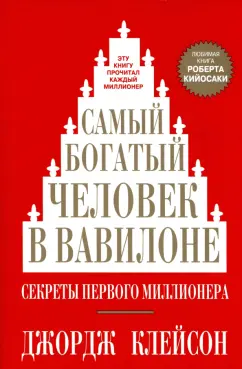 ЭТУ КНИГУ ПРОЧИТАЛ КАЖДЫЙ МИЛЛИОНЕР

ЛЮБИМАЯ КНИГА РОБЕРТА КИЙОСАКИ

САМЫЙ БОГАТЫЙ ЧЕЛОВЕК В ВАВИЛОНЕ

СЕКРЕТЫ ПЕРВОГО МИЛЛИОНЕРА

ДЖОРДЖ КЛЕЙСОН